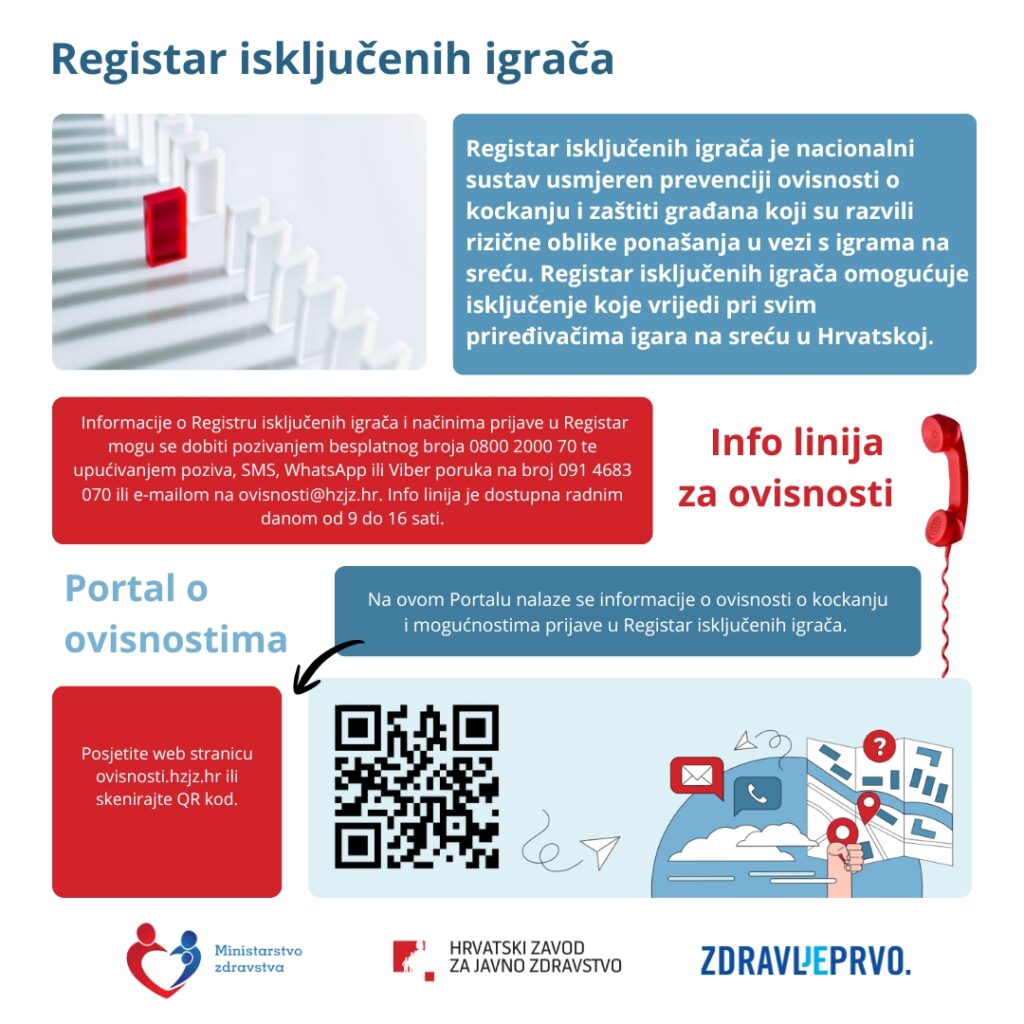 Registar isključenih igrača

Registar isključenih igrača je nacionalni sustav usmjeren prevenciji ovisnosti o kockanju i zaštiti građana koji su razvili rizične oblike ponašanja u vezi s igrama na sreću. Registar isključenih igrača omogućuje isključenje koje vrijedi pri svim priređivačima igara na sreću u Hrvatskoj.

Informacije o Registru isključenih igrača i načinima prijave u Registar mogu se dobiti pozivanjem besplatnog broja 0800 2000 70 te upućivanjem poziva, SMS, WhatsApp ili Viber poruka na broj 091 4683 070 ili e-mailom na ovisnosti@hzjz.hr. Info linija je dostupna radnim danom od 9 do 16 sati.

Info linija za ovisnosti

Portal o ovisnostima

Na ovom Portalu nalaze se informacije o ovisnosti o kockanju i mogućnostima prijave u Registar isključenih igrača.

Posjetite web stranicu ovisnosti.hzjz.hr ili skenirajte QR kod.

Ministarstvo zdravstva

HRVATSKI ZAVOD ZA JAVNO ZDRAVSTVO

ZDRAVLJEPRVO.